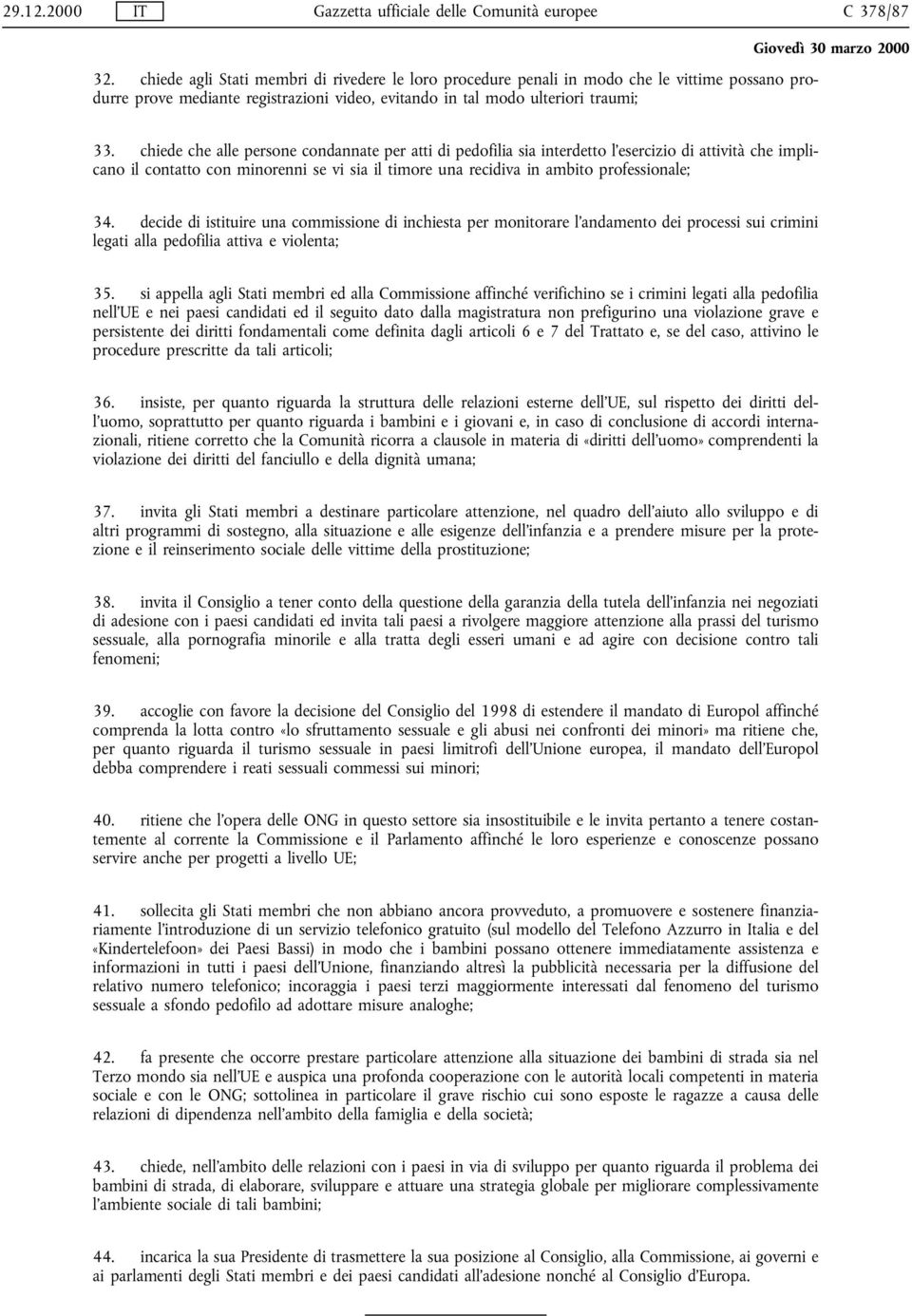 29.12.2000 IT Gazzetta ufficiale delle Comunità europee C 378/87

Giovedì 30 marzo 2000

32. chiede agli Stati membri di rivedere le loro procedure penali in modo che le vittime possano produrre prove mediante registrazioni video, evitando in tal modo ulteriori traumi;

33. chiede che alle persone condannate per atti di pedofilia sia interdetto l'esercizio di attività che implicano il contatto con minorenni se vi sia il timore una recidiva in ambito professionale;

34. decide di istituire una commissione di inchiesta per monitorare l'andamento dei processi sui crimini legati alla pedofilia attiva e violenta;

35. si appella agli Stati membri ed alla Commissione affinché verifichino se i crimini legati alla pedofilia nell'UE e nei paesi candidati ed il seguito dato dalla magistratura non prefigurino una violazione grave e persistente dei diritti fondamentali come definita dagli articoli 6 e 7 del Trattato e, se del caso, attivino le procedure prescritte da tali articoli;

36. insiste, per quanto riguarda la struttura delle relazioni esterne dell'UE, sul rispetto dei diritti dell'uomo, soprattutto per quanto riguarda i bambini e i giovani e, in caso di conclusione di accordi internazionali, ritiene corretto che la Comunità ricorra a clausole in materia di «diritti dell'uomo» comprendenti la violazione dei diritti del fanciullo e della dignità umana;

37. invita gli Stati membri a destinare particolare attenzione, nel quadro dell'aiuto allo sviluppo e di altri programmi di sostegno, alla situazione e alle esigenze dell'infanzia e a prendere misure per la protezione e il reinserimento sociale delle vittime della prostituzione;

38. invita il Consiglio a tener conto della questione della garanzia della tutela dell'infanzia nei negoziati di adesione con i paesi candidati ed invita tali paesi a rivolgere maggiore attenzione alla prassi del turismo sessuale, alla pornografia minorile e alla tratta degli esseri umani e ad agire con decisione contro tali fenomeni;

39. accoglie con favore la decisione del Consiglio del 1998 di estendere il mandato di Europol affinché comprenda la lotta contro «lo sfruttamento sessuale e gli abusi nei confronti dei minori» ma ritiene che, per quanto riguarda il turismo sessuale in paesi limitrofi dell'Unione europea, il mandato dell'Europol debba comprendere i reati sessuali commessi sui minori;

40. ritiene che l'opera delle ONG in questo settore sia insostituibile e le invita pertanto a tenere costantemente al corrente la Commissione e il Parlamento affinché le loro esperienze e conoscenze possano servire anche per progetti a livello UE;

41. sollecita gli Stati membri che non abbiano ancora provveduto, a promuovere e sostenere finanziariamente l'introduzione di un servizio telefonico gratuito (sul modello del Telefono Azzurro in Italia e del «Kindertelefoon» dei Paesi Bassi) in modo che i bambini possano ottenere immediatamente assistenza e informazioni in tutti i paesi dell'Unione, finanziando altresì la pubblicità necessaria per la diffusione del relativo numero telefonico; incoraggia i paesi terzi maggiormente interessati dal fenomeno del turismo sessuale a sfondo pedofilo ad adottare misure analoghe;

42. fa presente che occorre prestare particolare attenzione alla situazione dei bambini di strada sia nel Terzo mondo sia nell'UE e auspica una profonda cooperazione con le autorità locali competenti in materia sociale e con le ONG; sottolinea in particolare il grave rischio cui sono esposte le ragazze a causa delle relazioni di dipendenza nell'ambito della famiglia e della società;

43. chiede, nell'ambito delle relazioni con i paesi in via di sviluppo per quanto riguarda il problema dei bambini di strada, di elaborare, sviluppare e attuare una strategia globale per migliorare complessivamente l'ambiente sociale di tali bambini;

44. incarica la sua Presidente di trasmettere la sua posizione al Consiglio, alla Commissione, ai governi e ai parlamenti degli Stati membri e dei paesi candidati all'adesione nonché al Consiglio d'Europa.